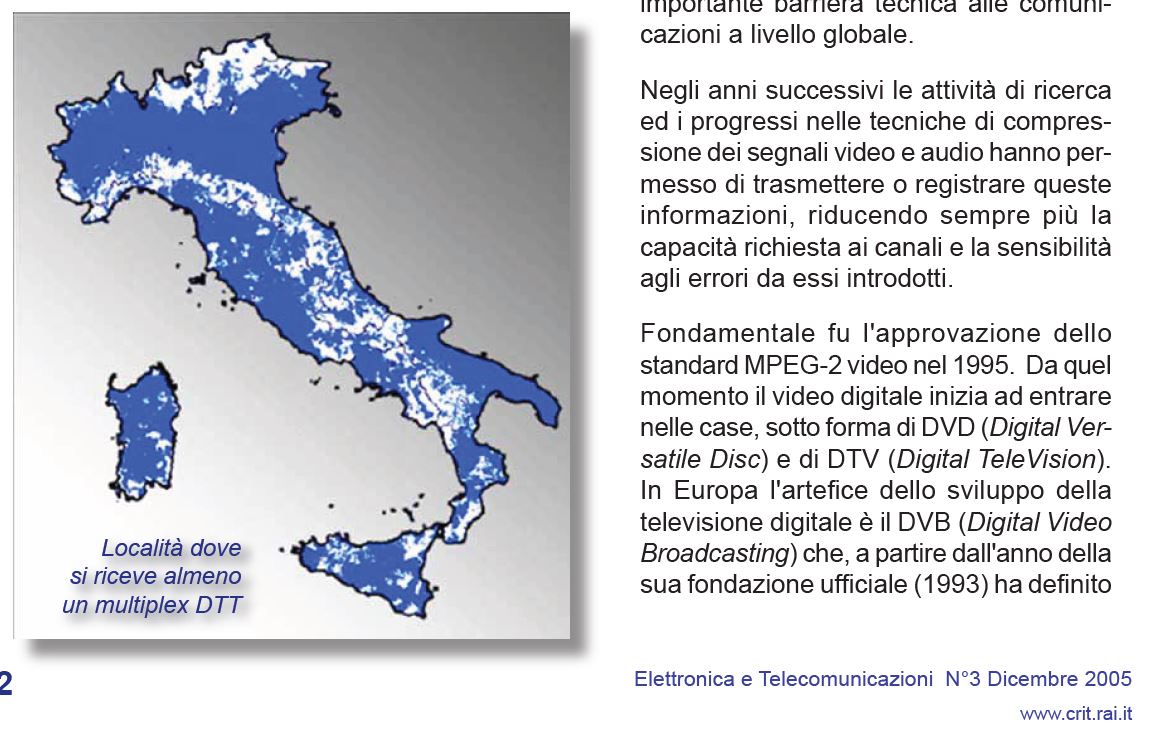 Località dove si riceve almeno un multiplex DTT

importante barriera tecnica alle comunicazioni a livello globale.

Negli anni successivi le attività di ricerca ed i progressi nelle tecniche di compressione dei segnali video e audio hanno permesso di trasmettere o registrare queste informazioni, riducendo sempre più la capacità richiesta ai canali e la sensibilità agli errori da essi introdotti.

Fondamentale fu l'approvazione dello standard MPEG-2 video nel 1995. Da quel momento il video digitale inizia ad entrare nelle case, sotto forma di DVD (Digital Versatile Disc) e di DTV (Digital TeleVision). In Europa l'artefice dello sviluppo della televisione digitale è il DVB (Digital Video Broadcasting) che, a partire dall'anno della sua fondazione ufficiale (1993) ha definito

2

Elettronica e Telecomunicazioni N°3 Dicembre 2005

www.crit.rai.it